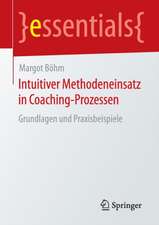 }essentials{

Margot Böhm

Intuitiver Methodeneinsatz in Coaching-Prozessen

Grundlagen und Praxisbeispiele

Springer